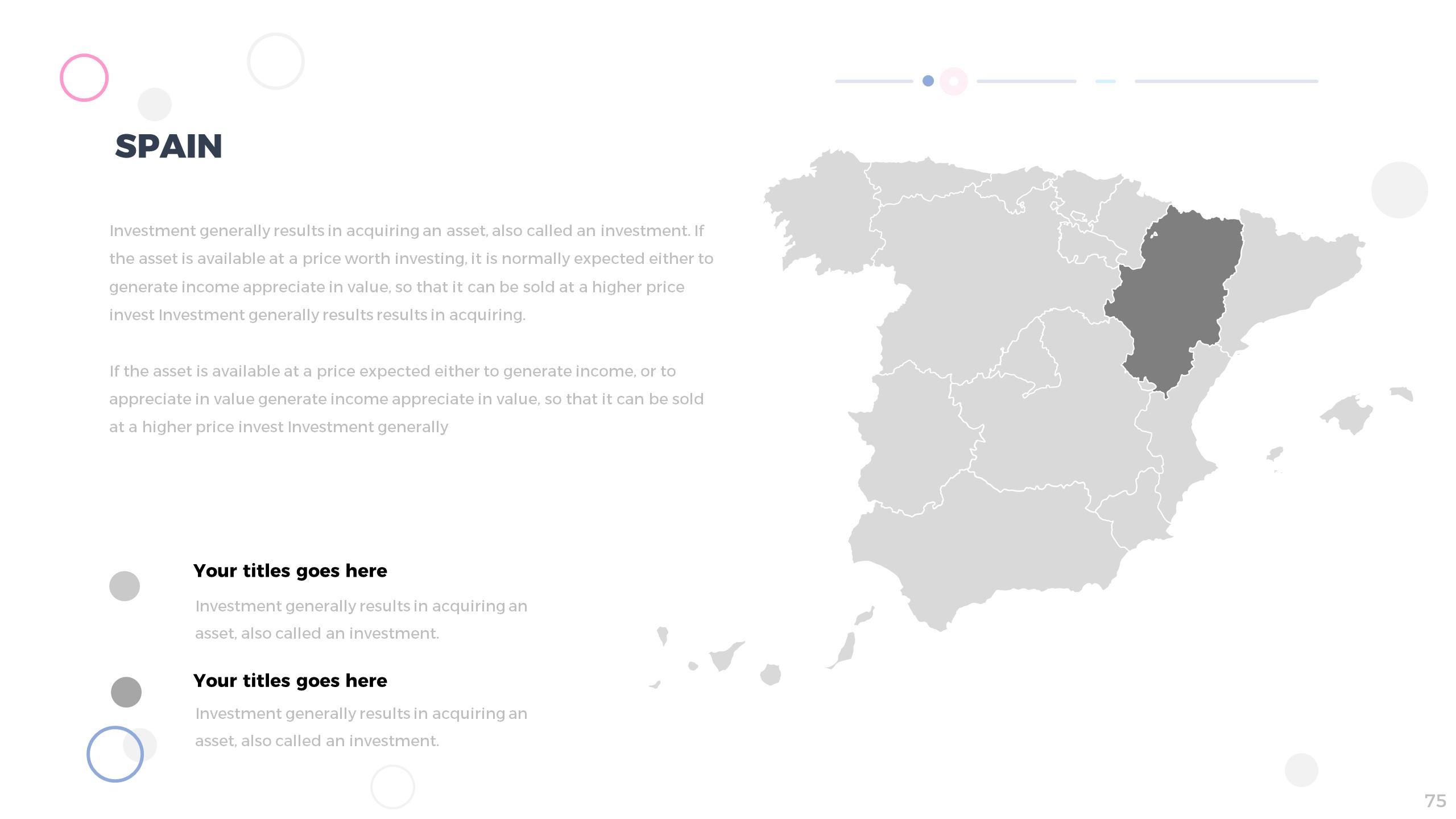 SPAIN

Investment generally results in acquiring an asset, also called an investment. If the asset is available at a price worth investing, it is normally expected either to generate income appreciate in value, so that it can be sold at a higher price invest Investment generally results results in acquiring.

If the asset is available at a price expected either to generate income, or to appreciate in value generate income appreciate in value, so that it can be sold at a higher price invest Investment generally

Your titles goes here

Investment generally results in acquiring an asset, also called an investment.

Your titles goes here

Investment generally results in acquiring an asset, also called an investment.

75